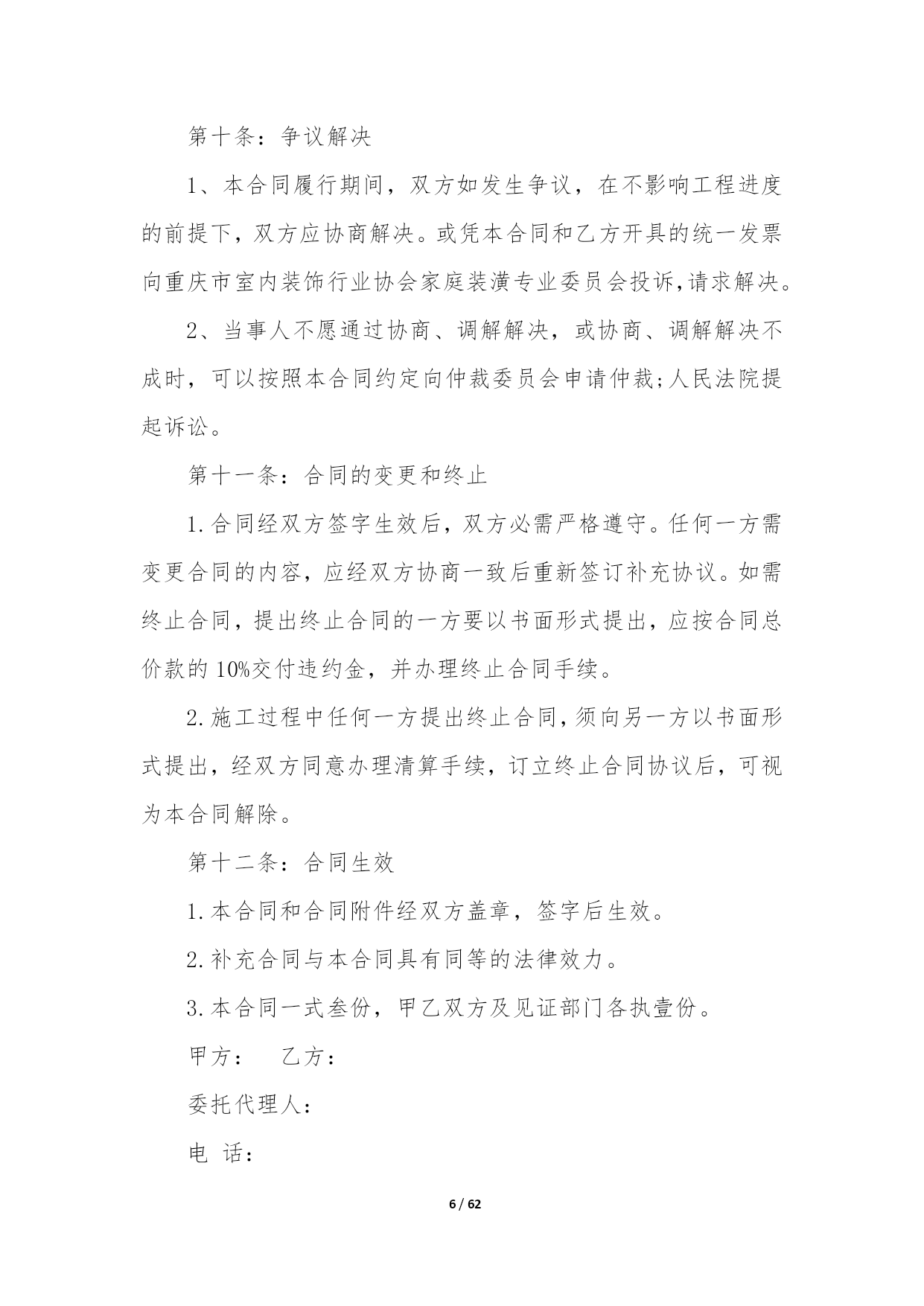 第十条：争议解决

1、本合同履行期间，双方如发生争议，在不影响工程进度的前提下，双方应协商解决。或凭本合同和乙方开具的统一发票向重庆市室内装饰行业协会家庭装潢专业委员会投诉，请求解决。

2、当事人不愿通过协商、调解解决，或协商、调解解决不成时，可以按照本合同约定向仲裁委员会申请仲裁;人民法院提起诉讼。

第十一条：合同的变更和终止

1.合同经双方签字生效后，双方必需严格遵守。任何一方需变更合同的内容，应经双方协商一致后重新签订补充协议。如需终止合同，提出终止合同的一方要以书面形式提出，应按合同总价款的10%交付违约金，并办理终止合同手续。

2.施工过程中任何一方提出终止合同，须向另一方以书面形式提出，经双方同意办理清算手续，订立终止合同协议后，可视为本合同解除。

第十二条：合同生效

1.本合同和合同附件经双方盖章，签字后生效。

2.补充合同与本合同具有同等的法律效力。

3.本合同一式叁份，甲乙双方及见证部门各执壹份。

甲方：　乙方：

委托代理人：

电 话：

6 / 62